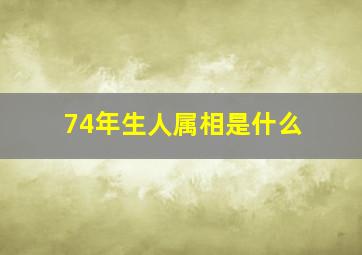 74年生人属相是什么